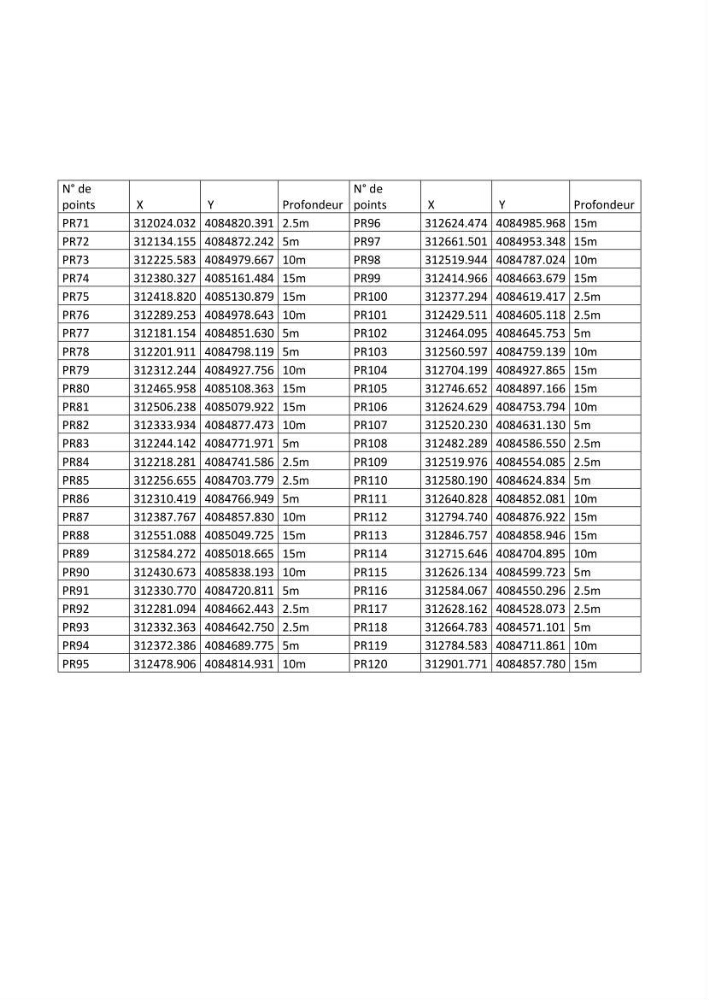 | N° de points | X | Y | Profondeur | N° de points | X | Y | Profondeur |
|---|---|---|---|---|---|---|---|
| PR71 | 312024.032 | 4084820.391 | 2.5m | PR96 | 312624.474 | 4084985.968 | 15m |
| PR72 | 312134.155 | 4084872.242 | 5m | PR97 | 312661.501 | 4084953.348 | 15m |
| PR73 | 312225.583 | 4084979.667 | 10m | PR98 | 312519.944 | 4084787.024 | 10m |
| PR74 | 312380.327 | 4085161.484 | 15m | PR99 | 312414.966 | 4084663.679 | 15m |
| PR75 | 312418.820 | 4085130.879 | 15m | PR100 | 312377.294 | 4084619.417 | 2.5m |
| PR76 | 312289.253 | 4084978.643 | 10m | PR101 | 312429.511 | 4084605.118 | 2.5m |
| PR77 | 312181.154 | 4084851.630 | 5m | PR102 | 312464.095 | 4084645.753 | 5m |
| PR78 | 312201.911 | 4084798.119 | 5m | PR103 | 312560.597 | 4084759.139 | 10m |
| PR79 | 312312.244 | 4084927.756 | 10m | PR104 | 312704.199 | 4084927.865 | 15m |
| PR80 | 312465.958 | 4085108.363 | 15m | PR105 | 312746.652 | 4084897.166 | 15m |
| PR81 | 312506.238 | 4085079.922 | 15m | PR106 | 312624.629 | 4084753.794 | 10m |
| PR82 | 312333.934 | 4084877.473 | 10m | PR107 | 312520.230 | 4084631.130 | 5m |
| PR83 | 312244.142 | 4084771.971 | 5m | PR108 | 312482.289 | 4084586.550 | 2.5m |
| PR84 | 312218.281 | 4084741.586 | 2.5m | PR109 | 312519.976 | 4084554.085 | 2.5m |
| PR85 | 312256.655 | 4084703.779 | 2.5m | PR110 | 312580.190 | 4084624.834 | 5m |
| PR86 | 312310.419 | 4084766.949 | 5m | PR111 | 312640.828 | 4084852.081 | 10m |
| PR87 | 312387.767 | 4084857.830 | 10m | PR112 | 312794.740 | 4084876.922 | 15m |
| PR88 | 312551.088 | 4085049.725 | 15m | PR113 | 312846.757 | 4084858.946 | 15m |
| PR89 | 312584.272 | 4085018.665 | 15m | PR114 | 312715.646 | 4084704.895 | 10m |
| PR90 | 312430.673 | 4085838.193 | 10m | PR115 | 312626.134 | 4084599.723 | 5m |
| PR91 | 312330.770 | 4084720.811 | 5m | PR116 | 312584.067 | 4084550.296 | 2.5m |
| PR92 | 312281.094 | 4084662.443 | 2.5m | PR117 | 312628.162 | 4084528.073 | 2.5m |
| PR93 | 312332.363 | 4084642.750 | 2.5m | PR118 | 312664.783 | 4084571.101 | 5m |
| PR94 | 312372.386 | 4084689.775 | 5m | PR119 | 312784.583 | 4084711.861 | 10m |
| PR95 | 312478.906 | 4084814.931 | 10m | PR120 | 312901.771 | 4084857.780 | 15m |